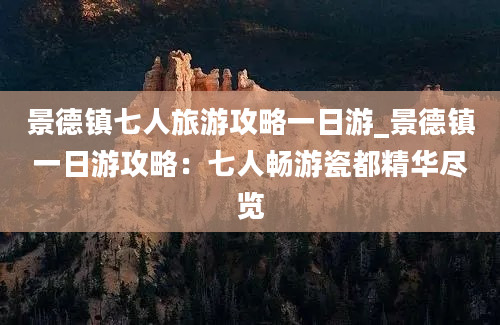 景德镇七人旅游攻略一日游_景德镇一日游攻略：七人畅游瓷都精华尽览